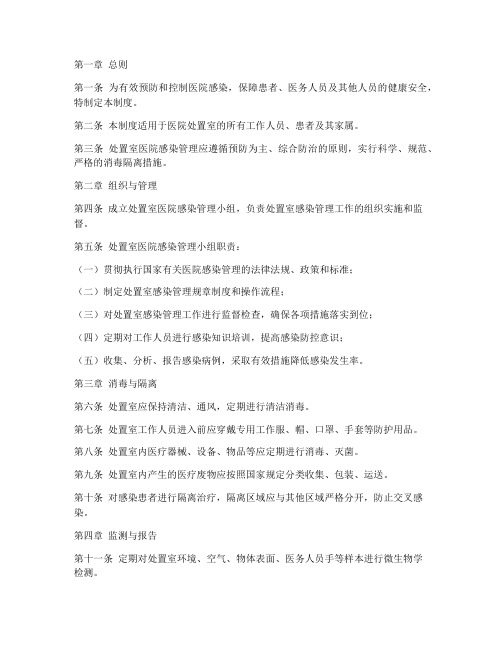 第一章 总则

第一条 为有效预防和控制医院感染，保障患者、医务人员及其他人员的健康安全，特制定本制度。

第二条 本制度适用于医院处置室的所有工作人员、患者及其家属。

第三条 处置室医院感染管理应遵循预防为主、综合防治的原则，实行科学、规范、严格的消毒隔离措施。

第二章 组织与管理

第四条 成立处置室医院感染管理小组，负责处置室感染管理工作的组织实施和监督。

第五条 处置室医院感染管理小组职责：

（一）贯彻执行国家有关医院感染管理的法律法规、政策和标准；

（二）制定处置室感染管理规章制度和操作流程；

（三）对处置室感染管理工作进行监督检查，确保各项措施落实到位；

（四）定期对工作人员进行感染知识培训，提高感染防控意识；

（五）收集、分析、报告感染病例，采取有效措施降低感染发生率。

第三章 消毒与隔离

第六条 处置室应保持清洁、通风，定期进行清洁消毒。

第七条 处置室工作人员进入前应穿戴专用工作服、帽、口罩、手套等防护用品。

第八条 处置室内医疗器械、设备、物品等应定期进行消毒、灭菌。

第九条 处置室内产生的医疗废物应按照国家规定分类收集、包装、运送。

第十条 对感染患者进行隔离治疗，隔离区域应与其他区域严格分开，防止交叉感染。

第四章 监测与报告

第十一条 定期对处置室环境、空气、物体表面、医务人员手等样本进行微生物学检测。